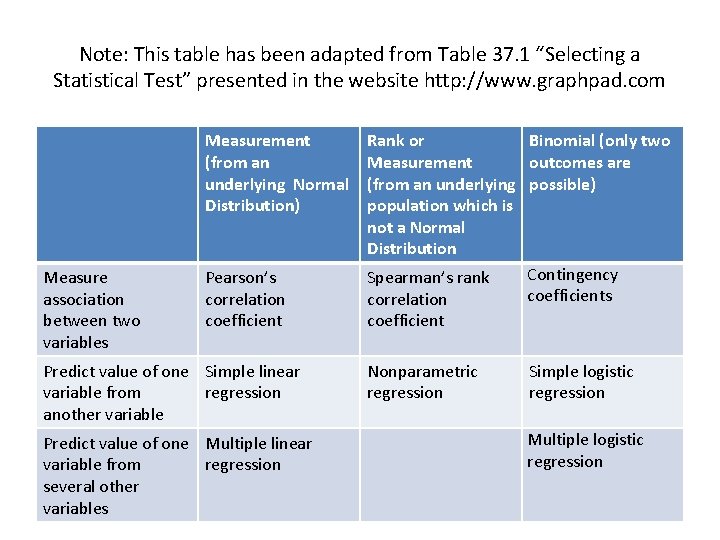 Note: This table has been adapted from Table 37.1 "Selecting a Statistical Test" presented in the website http://www.graphpad.com

| | Measurement (from an underlying Normal Distribution) | Rank or Measurement (from an underlying population which is not a Normal Distribution | Binomial (only two outcomes are possible) |
|---|---|---|---|
| Measure association between two variables | Pearson's correlation coefficient | Spearman's rank correlation coefficient | Contingency coefficients |
| Predict value of one variable from another variable | Simple linear regression | Nonparametric regression | Simple logistic regression |
| Predict value of one variable from several other variables | Multiple linear regression | | Multiple logistic regression |